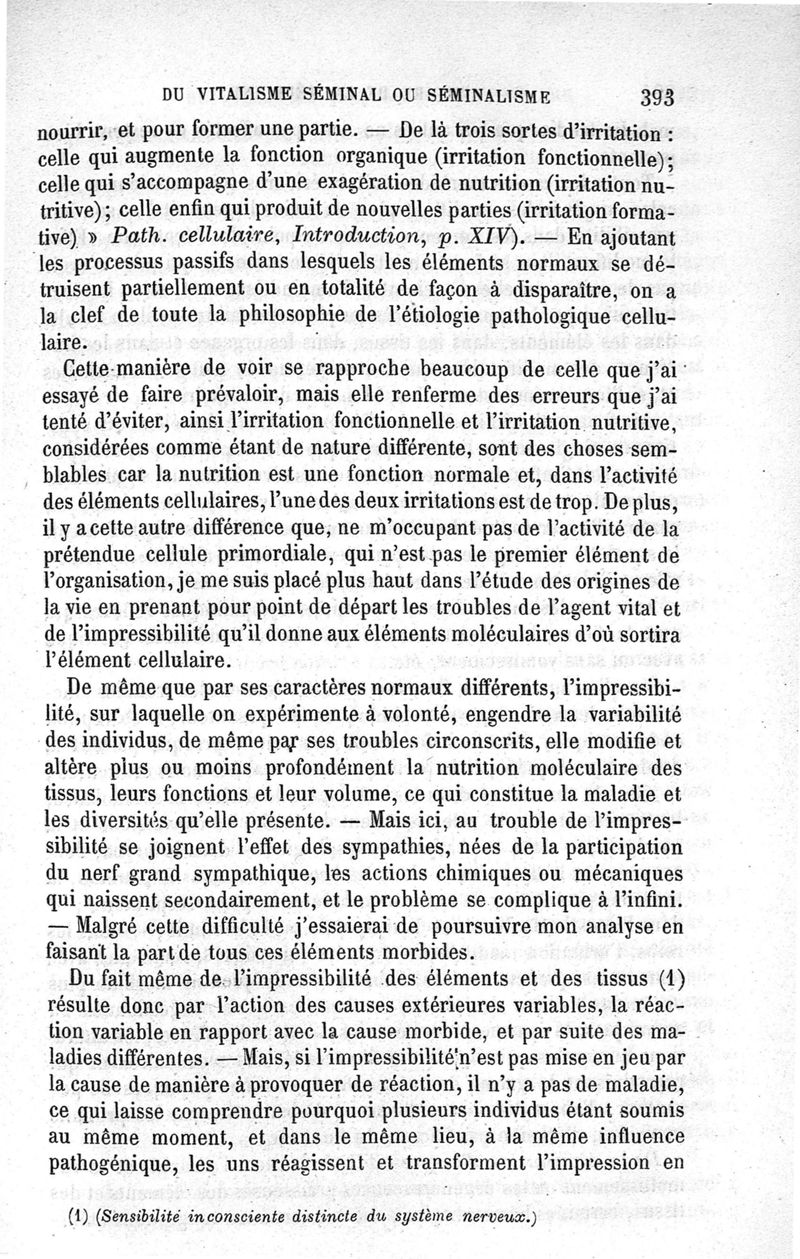 DU VITALISME SÉMINAL OU SÉMINALISME 393

nourrir, et pour former une partie. — De là trois sortes d'irritation : celle qui augmente la fonction organique (irritation fonctionnelle); celle qui s'accompagne d'une exagération de nutrition (irritation nutritive); celle enfin qui produit de nouvelles parties (irritation formative) » Path. cellulaire, Introduction, p. XIV). — En ajoutant les processus passifs dans lesquels les éléments normaux se détruisent partiellement ou en totalité de façon à disparaître, on a la clef de toute la philosophie de l'étiologie pathologique cellulaire.

Cette manière de voir se rapproche beaucoup de celle que j'ai essayé de faire prévaloir, mais elle renferme des erreurs que j'ai tenté d'éviter, ainsi l'irritation fonctionnelle et l'irritation nutritive, considérées comme étant de nature différente, sont des choses semblables car la nutrition est une fonction normale et, dans l'activité des éléments cellulaires, l'une des deux irritations est de trop. De plus, il y a cette autre différence que, ne m'occupant pas de l'activité de la prétendue cellule primordiale, qui n'est pas le premier élément de l'organisation, je me suis placé plus haut dans l'étude des origines de la vie en prenant pour point de départ les troubles de l'agent vital et de l'impressibilité qu'il donne aux éléments moléculaires d'où sortira l'élément cellulaire.

De même que par ses caractères normaux différents, l'impressibilité, sur laquelle on expérimente à volonté, engendre la variabilité des individus, de même par ses troubles circonscrits, elle modifie et altère plus ou moins profondément la nutrition moléculaire des tissus, leurs fonctions et leur volume, ce qui constitue la maladie et les diversités qu'elle présente. — Mais ici, au trouble de l'impressibilité se joignent l'effet des sympathies, nées de la participation du nerf grand sympathique, les actions chimiques ou mécaniques qui naissent secondairement, et le problème se complique à l'infini. — Malgré cette difficulté j'essaierai de poursuivre mon analyse en faisant la part de tous ces éléments morbides.

Du fait même de l'impressibilité des éléments et des tissus (1) résulte donc par l'action des causes extérieures variables, la réaction variable en rapport avec la cause morbide, et par suite des maladies différentes. — Mais, si l'impressibilité n'est pas mise en jeu par la cause de manière à provoquer de réaction, il n'y a pas de maladie, ce qui laisse comprendre pourquoi plusieurs individus étant soumis au même moment, et dans le même lieu, à la même influence pathogénique, les uns réagissent et transforment l'impression en

(1) (Sensibilité inconsciente distincte du système nerveux.)